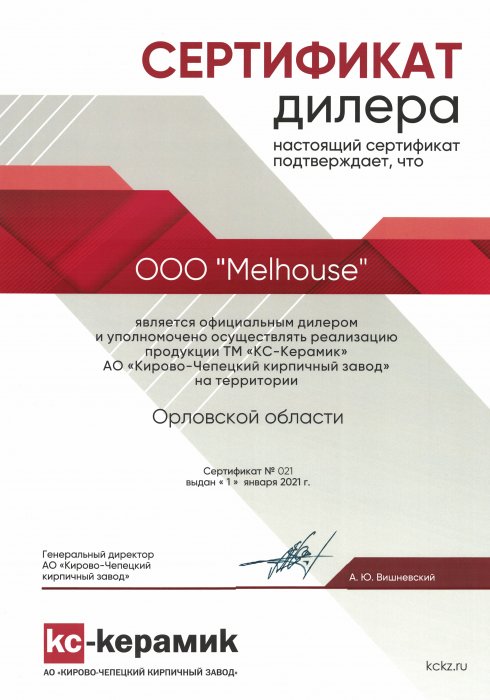 СЕРТИФИКАТ
дилера

настоящий сертификат подтверждает, что

ООО "Melhouse"

является официальным дилером и уполномочено осуществлять реализацию продукции ТМ «КС-Керамик» АО «Кирово-Чепецкий кирпичный завод» на территории

Орловской области

Сертификат № 021
выдан « 1 » января 2021 г.

Генеральный директор
АО «Кирово-Чепецкий кирпичный завод»

А. Ю. Вишневский

кс-керамик
АО «КИРОВО-ЧЕПЕЦКИЙ КИРПИЧНЫЙ ЗАВОД»

kckz.ru